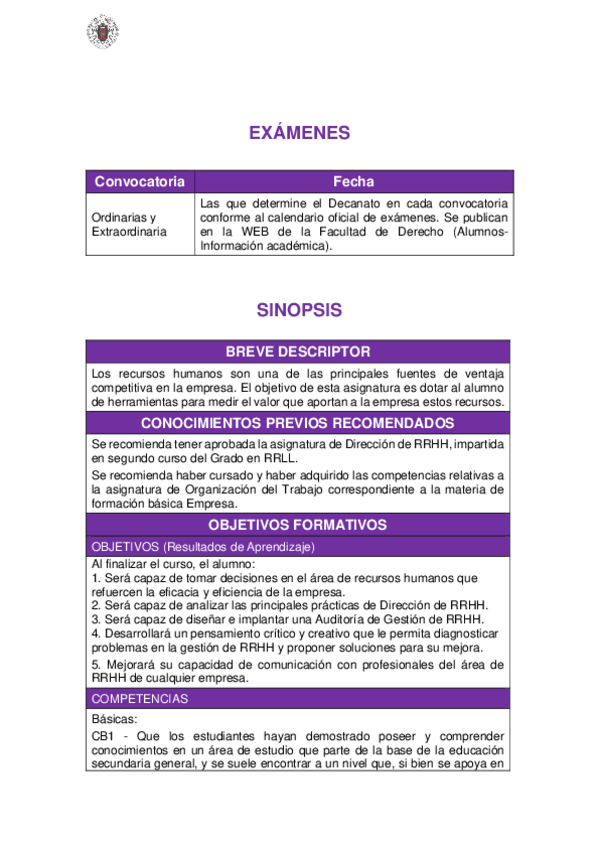 EXÁMENES

| Convocatoria | Fecha |
|---|---|
| Ordinarias y Extraordinaria | Las que determine el Decanato en cada convocatoria conforme al calendario oficial de exámenes. Se publican en la WEB de la Facultad de Derecho (Alumnos-Información académica). |

SINOPSIS

BREVE DESCRIPTOR

Los recursos humanos son una de las principales fuentes de ventaja competitiva en la empresa. El objetivo de esta asignatura es dotar al alumno de herramientas para medir el valor que aportan a la empresa estos recursos.

CONOCIMIENTOS PREVIOS RECOMENDADOS

Se recomienda tener aprobada la asignatura de Dirección de RRHH, impartida en segundo curso del Grado en RRLL.

Se recomienda haber cursado y haber adquirido las competencias relativas a la asignatura de Organización del Trabajo correspondiente a la materia de formación básica Empresa.

OBJETIVOS FORMATIVOS

OBJETIVOS (Resultados de Aprendizaje)

Al finalizar el curso, el alumno:
1. Será capaz de tomar decisiones en el área de recursos humanos que refuercen la eficacia y eficiencia de la empresa.
2. Será capaz de analizar las principales prácticas de Dirección de RRHH.
3. Será capaz de diseñar e implantar una Auditoría de Gestión de RRHH.
4. Desarrollará un pensamiento crítico y creativo que le permita diagnosticar problemas en la gestión de RRHH y proponer soluciones para su mejora.
5. Mejorará su capacidad de comunicación con profesionales del área de RRHH de cualquier empresa.

COMPETENCIAS

Básicas:
CB1 - Que los estudiantes hayan demostrado poseer y comprender conocimientos en un área de estudio que parte de la base de la educación secundaria general, y se suele encontrar a un nivel que, si bien se apoya en